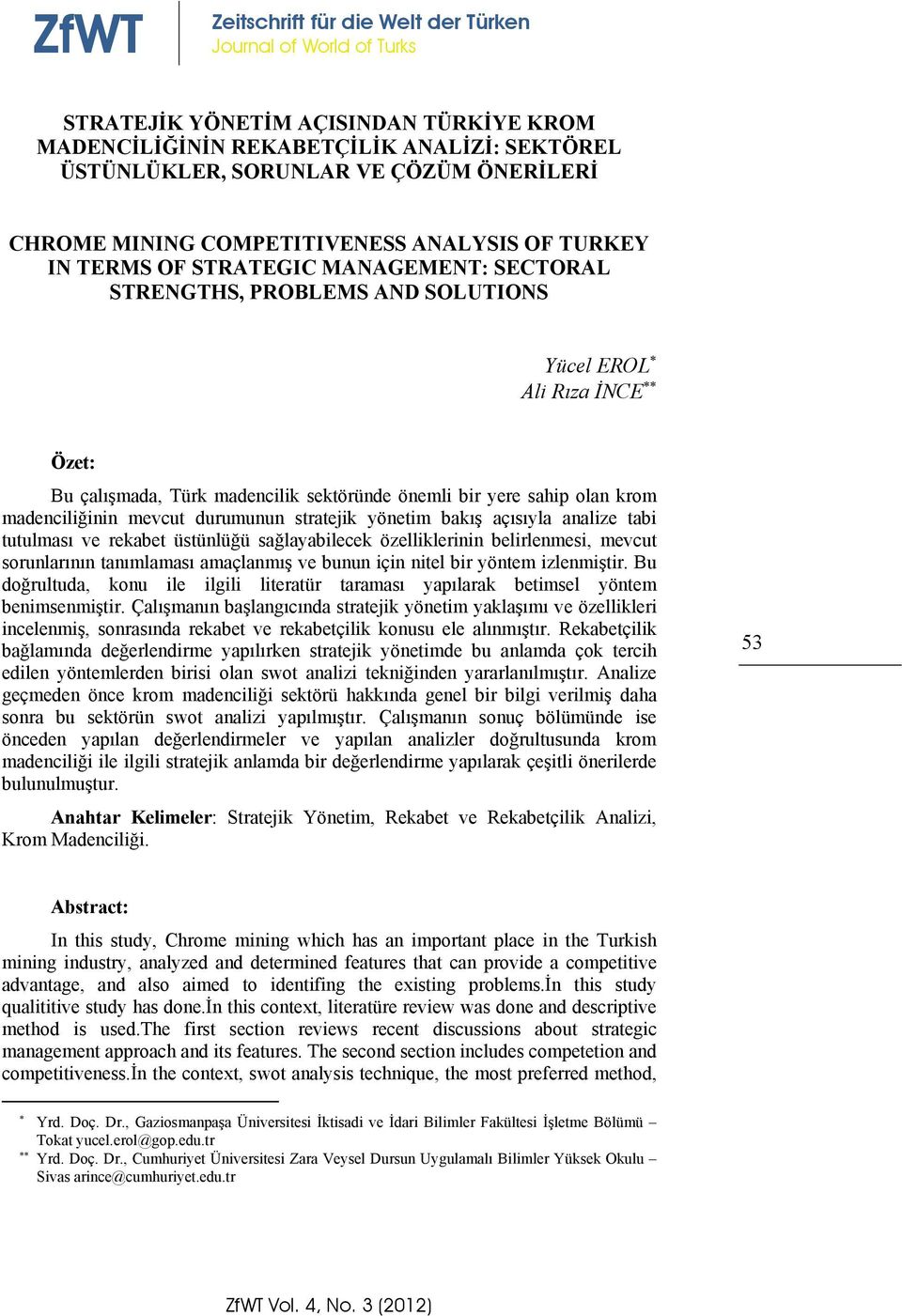 ZfWT Zeitschrift für die Welt der Türken
Journal of World of Turks

STRATEJİK YÖNETİM AÇISINDAN TÜRKİYE KROM MADENCİLİĞİNİN REKABETÇİLİK ANALİZİ: SEKTÖREL ÜSTÜNLÜKLER, SORUNLAR VE ÇÖZÜM ÖNERİLERİ

CHROME MINING COMPETITIVENESS ANALYSIS OF TURKEY IN TERMS OF STRATEGIC MANAGEMENT: SECTORAL STRENGTHS, PROBLEMS AND SOLUTIONS

Yücel EROL$^{*}$
Ali Rıza İNCE$^{**}$

Özet:

Bu çalışmada, Türk madencilik sektöründe önemli bir yere sahip olan krom madenciliğinin mevcut durumunun stratejik yönetim bakış açısıyla analize tabi tutulması ve rekabet üstünlüğü sağlayabilecek özelliklerinin belirlenmesi, mevcut sorunlarının tanımlaması amaçlanmış ve bunun için nitel bir yöntem izlenmiştir. Bu doğrultuda, konu ile ilgili literatür taraması yapılarak betimsel yöntem benimsenmiştir. Çalışmanın başlangıcında stratejik yönetim yaklaşımı ve özellikleri incelenmiş, sonrasında rekabet ve rekabetçilik konusu ele alınmıştır. Rekabetçilik bağlamında değerlendirme yapılırken stratejik yönetimde bu anlamda çok tercih edilen yöntemlerden birisi olan swot analizi tekniğinden yararlanılmıştır. Analize geçmeden önce krom madenciliği sektörü hakkında genel bir bilgi verilmiş daha sonra bu sektörün swot analizi yapılmıştır. Çalışmanın sonuç bölümünde ise önceden yapılan değerlendirmeler ve yapılan analizler doğrultusunda krom madenciliği ile ilgili stratejik anlamda bir değerlendirme yapılarak çeşitli önerilerde bulunulmuştur.

Anahtar Kelimeler: Stratejik Yönetim, Rekabet ve Rekabetçilik Analizi, Krom Madenciliği.

53

Abstract:

In this study, Chrome mining which has an important place in the Turkish mining industry, analyzed and determined features that can provide a competitive advantage, and also aimed to identifing the existing problems.İn this study qualititive study has done.İn this context, literatüre review was done and descriptive method is used.The first section reviews recent discussions about strategic management approach and its features. The second section includes competetion and competitiveness.İn the context, swot analysis technique, the most preferred method,

$^{*}$ Yrd. Doç. Dr., Gaziosmanpaşa Üniversitesi İktisadi ve İdari Bilimler Fakültesi İşletme Bölümü – Tokat yucel.erol@gop.edu.tr
$^{**}$ Yrd. Doç. Dr., Cumhuriyet Üniversitesi Zara Veysel Dursun Uygulamalı Bilimler Yüksek Okulu – Sivas arince@cumhuriyet.edu.tr

ZfWT Vol. 4, No. 3 (2012)